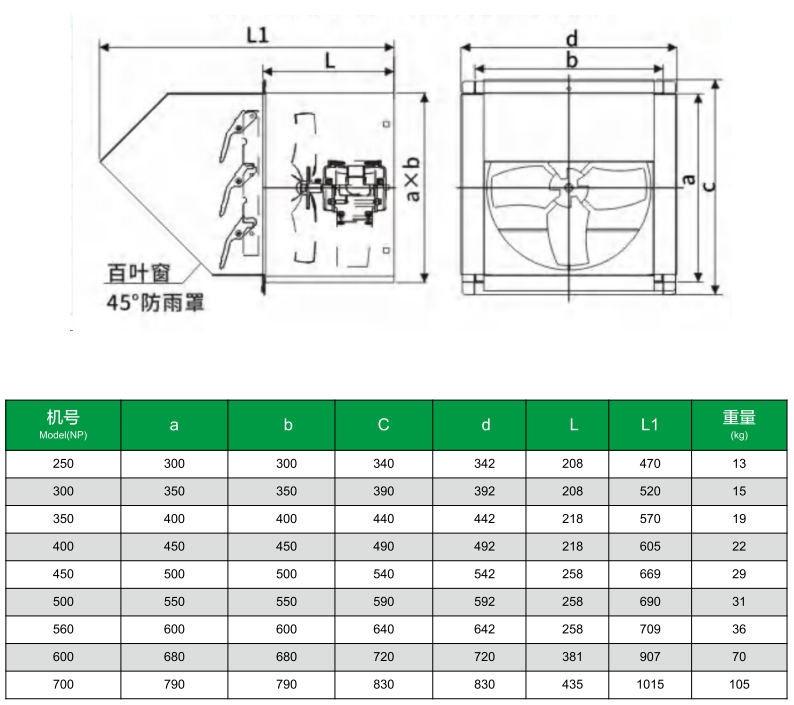 L1

L

a×b

百叶窗

45°防雨罩

d

b

a

c

| 机号 Model(NP) | a | b | C | d | L | L1 | 重量 (kg) |
|---|---|---|---|---|---|---|---|
| 250 | 300 | 300 | 340 | 342 | 208 | 470 | 13 |
| 300 | 350 | 350 | 390 | 392 | 208 | 520 | 15 |
| 350 | 400 | 400 | 440 | 442 | 218 | 570 | 19 |
| 400 | 450 | 450 | 490 | 492 | 218 | 605 | 22 |
| 450 | 500 | 500 | 540 | 542 | 258 | 669 | 29 |
| 500 | 550 | 550 | 590 | 592 | 258 | 690 | 31 |
| 560 | 600 | 600 | 640 | 642 | 258 | 709 | 36 |
| 600 | 680 | 680 | 720 | 720 | 381 | 907 | 70 |
| 700 | 790 | 790 | 830 | 830 | 435 | 1015 | 105 |